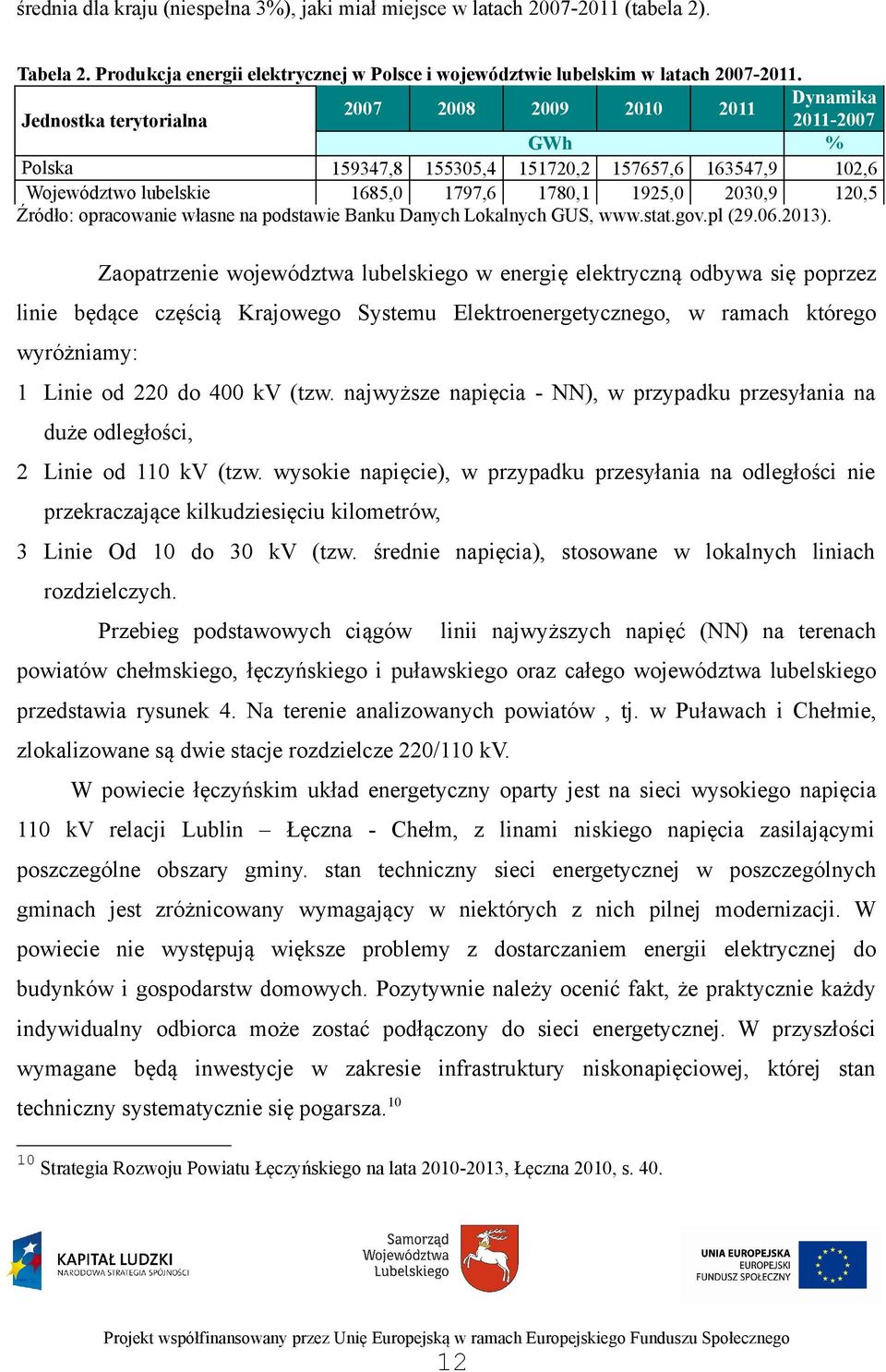 średnia dla kraju (niespełna 3%), jaki miał miejsce w latach 2007-2011 (tabela 2).

Tabela 2. Produkcja energii elektrycznej w Polsce i województwie lubelskim w latach 2007-2011.

| Jednostka terytorialna | 2007 | 2008 | 2009 | 2010 | 2011 | Dynamika 2011-2007 |
|---|---|---|---|---|---|---|
| | GWh | | | | | % |
| Polska | 159347,8 | 155305,4 | 151720,2 | 157657,6 | 163547,9 | 102,6 |
| Województwo lubelskie | 1685,0 | 1797,6 | 1780,1 | 1925,0 | 2030,9 | 120,5 |

Źródło: opracowanie własne na podstawie Banku Danych Lokalnych GUS, www.stat.gov.pl (29.06.2013).

Zaopatrzenie województwa lubelskiego w energię elektryczną odbywa się poprzez linie będące częścią Krajowego Systemu Elektroenergetycznego, w ramach którego wyróżniamy:

1 Linie od 220 do 400 kV (tzw. najwyższe napięcia - NN), w przypadku przesyłania na duże odległości,

2 Linie od 110 kV (tzw. wysokie napięcie), w przypadku przesyłania na odległości nie przekraczające kilkudziesięciu kilometrów,

3 Linie Od 10 do 30 kV (tzw. średnie napięcia), stosowane w lokalnych liniach rozdzielczych.

Przebieg podstawowych ciągów linii najwyższych napięć (NN) na terenach powiatów chełmskiego, łęczyńskiego i puławskiego oraz całego województwa lubelskiego przedstawia rysunek 4. Na terenie analizowanych powiatów , tj. w Puławach i Chełmie, zlokalizowane są dwie stacje rozdzielcze 220/110 kV.

W powiecie łęczyńskim układ energetyczny oparty jest na sieci wysokiego napięcia 110 kV relacji Lublin – Łęczna - Chełm, z linami niskiego napięcia zasilającymi poszczególne obszary gminy. stan techniczny sieci energetycznej w poszczególnych gminach jest zróżnicowany wymagający w niektórych z nich pilnej modernizacji. W powiecie nie występują większe problemy z dostarczaniem energii elektrycznej do budynków i gospodarstw domowych. Pozytywnie należy ocenić fakt, że praktycznie każdy indywidualny odbiorca może zostać podłączony do sieci energetycznej. W przyszłości wymagane będą inwestycje w zakresie infrastruktury niskonapięciowej, której stan techniczny systematycznie się pogarsza.$^{10}$

$^{10}$ Strategia Rozwoju Powiatu Łęczyńskiego na lata 2010-2013, Łęczna 2010, s. 40.

KAPITAŁ LUDZKI
NARODOWA STRATEGIA SPÓJNOŚCI

Samorząd Województwa Lubelskiego

UNIA EUROPEJSKA
EUROPEJSKI FUNDUSZ SPOŁECZNY

Projekt współfinansowany przez Unię Europejską w ramach Europejskiego Funduszu Społecznego

12